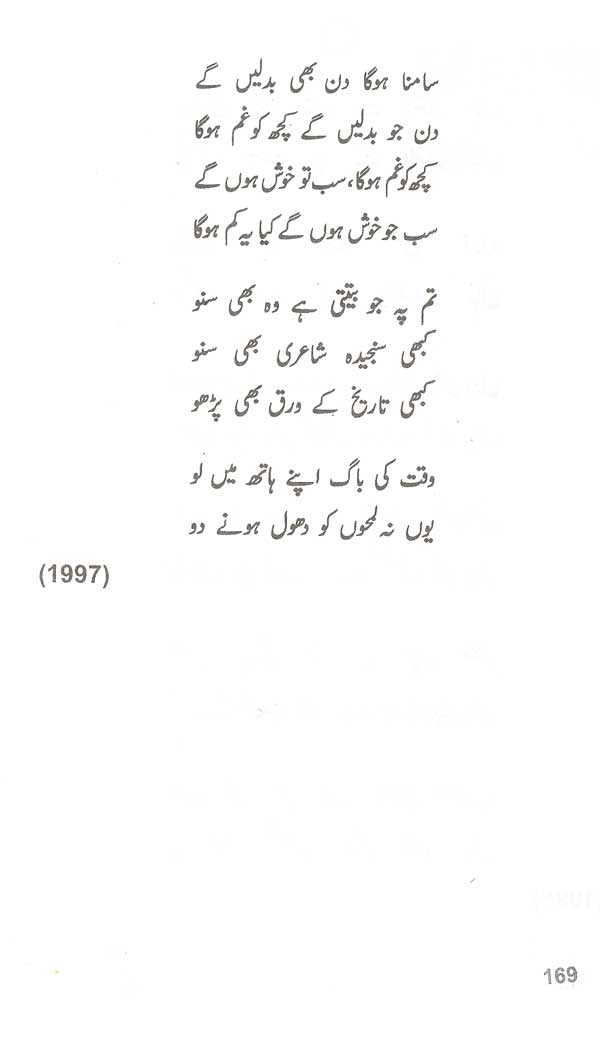 سامنا ہوگا دن بھی بدلیں گے
دن جو بدلیں گے کچھ کو غم ہوگا
کچھ کو غم ہوگا، سب تو خوش ہوں گے
سب جو خوش ہوں گے کیا یہ کم ہوگا

تم پہ جو بیتتی ہے وہ بھی سنو
کبھی سنجیدہ شاعری بھی سنو
کبھی تاریخ کے ورق بھی پڑھو

وقت کی باگ اپنے ہاتھ میں لو
یوں نہ لمحوں کو دھول ہونے دو

(1997)

169